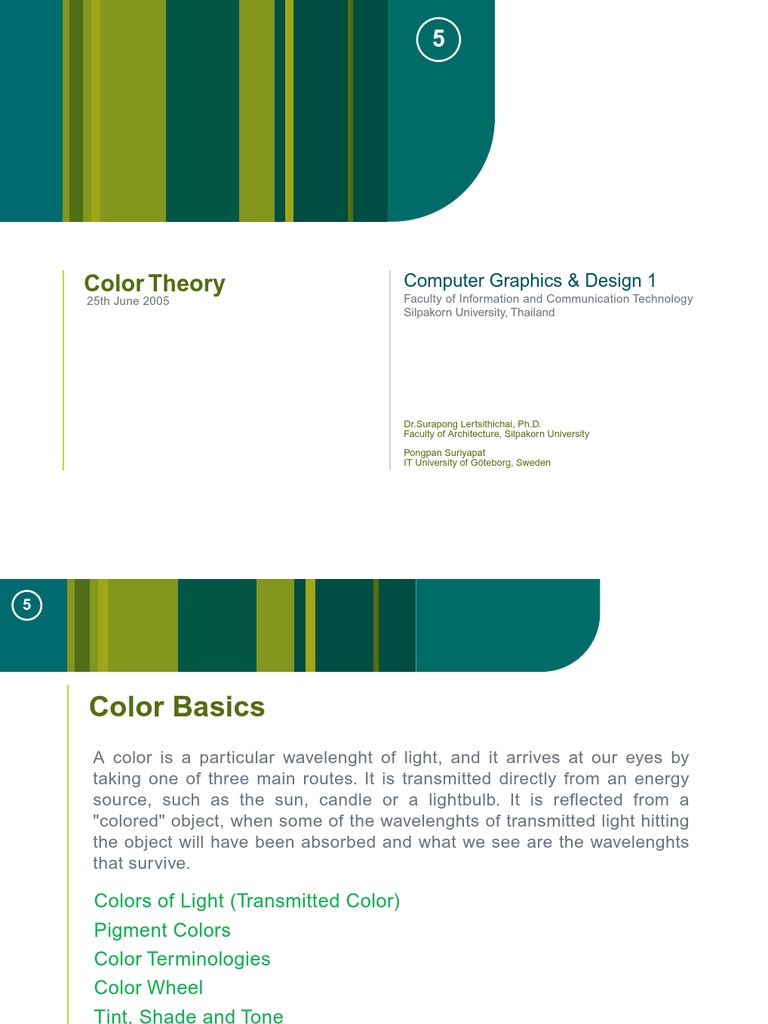 5

Color Theory
25th June 2005

Computer Graphics & Design 1
Faculty of Information and Communication Technology
Silpakorn University, Thailand

Dr.Surapong Lertsithichai, Ph.D.
Faculty of Architecture, Silpakorn University

Pongpan Suriyapat
IT University of Göteborg, Sweden

5

Color Basics

A color is a particular wavelenght of light, and it arrives at our eyes by taking one of three main routes. It is transmitted directly from an energy source, such as the sun, candle or a lightbulb. It is reflected from a "colored" object, when some of the wavelenghts of transmitted light hitting the object will have been absorbed and what we see are the wavelenghts that survive.

Colors of Light (Transmitted Color)
Pigment Colors
Color Terminologies
Color Wheel
Tint, Shade and Tone